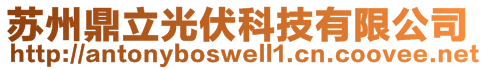 苏州鼎立光伏科技有限公司
http://antonyboswell1.cn.coovee.net